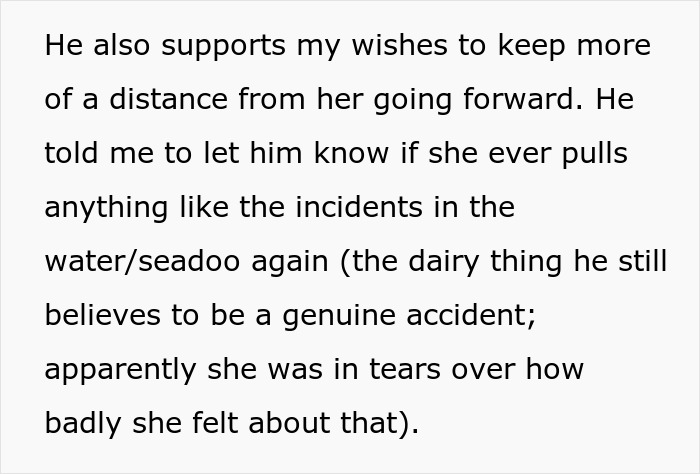 He also supports my wishes to keep more of a distance from her going forward. He told me to let him know if she ever pulls anything like the incidents in the water/seadoo again (the dairy thing he still believes to be a genuine accident; apparently she was in tears over how badly she felt about that).